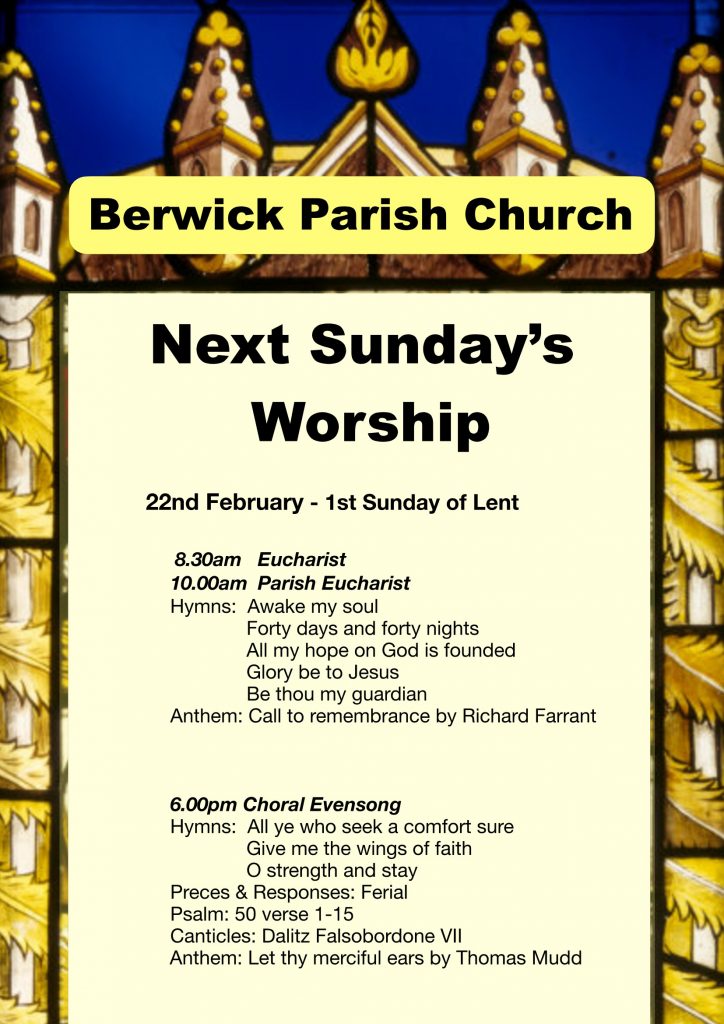 Berwick Parish Church

Next Sunday's Worship

22nd February - 1st Sunday of Lent

8.30am Eucharist
10.00am Parish Eucharist
Hymns: Awake my soul
Forty days and forty nights
All my hope on God is founded
Glory be to Jesus
Be thou my guardian
Anthem: Call to remembrance by Richard Farrant

6.00pm Choral Evensong
Hymns: All ye who seek a comfort sure
Give me the wings of faith
O strength and stay
Preces & Responses: Ferial
Psalm: 50 verse 1-15
Canticles: Dalitz Falsobordone VII
Anthem: Let thy merciful ears by Thomas Mudd